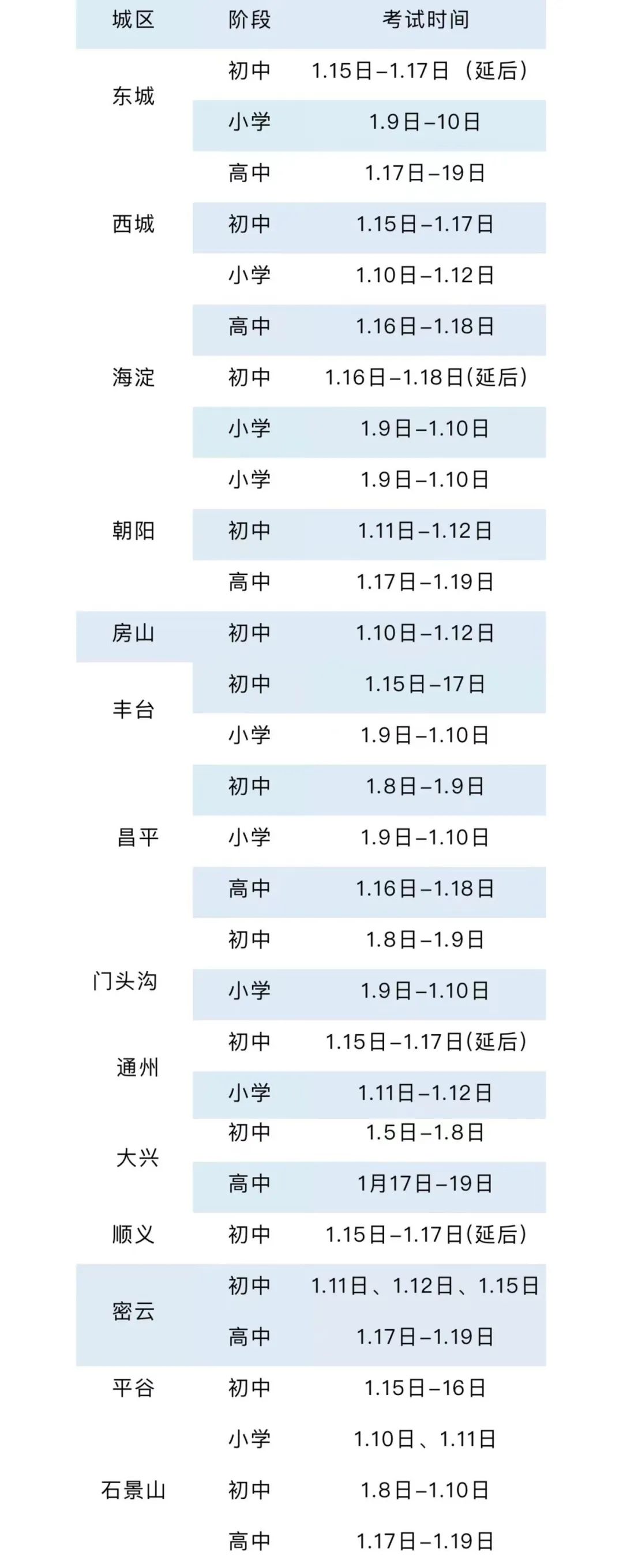 | 城区 | 阶段 | 考试时间 |
|---|---|---|
| 东城 | 初中 | 1.15日–1.17日（延后） |
| | 小学 | 1.9日–10日 |
| 西城 | 高中 | 1.17日–19日 |
| | 初中 | 1.15日–1.17日 |
| | 小学 | 1.10日–1.12日 |
| 海淀 | 高中 | 1.16日–1.18日 |
| | 初中 | 1.16日–1.18日(延后) |
| | 小学 | 1.9日–1.10日 |
| 朝阳 | 小学 | 1.9日–1.10日 |
| | 初中 | 1.11日–1.12日 |
| | 高中 | 1.17日–1.19日 |
| 房山 | 初中 | 1.10日–1.12日 |
| 丰台 | 初中 | 1.15日–17日 |
| | 小学 | 1.9日–1.10日 |
| 昌平 | 初中 | 1.8日–1.9日 |
| | 小学 | 1.9日–1.10日 |
| | 高中 | 1.16日–1.18日 |
| 门头沟 | 初中 | 1.8日–1.9日 |
| | 小学 | 1.9日–1.10日 |
| 通州 | 初中 | 1.15日–1.17日(延后) |
| | 小学 | 1.11日–1.12日 |
| 大兴 | 初中 | 1.5日–1.8日 |
| | 高中 | 1月17日–19日 |
| 顺义 | 初中 | 1.15日–1.17日(延后) |
| 密云 | 初中 | 1.11日、1.12日、1.15日 |
| | 高中 | 1.17日–1.19日 |
| 平谷 | 初中 | 1.15日–16日 |
| 石景山 | 小学 | 1.10日、1.11日 |
| | 初中 | 1.8日–1.10日 |
| | 高中 | 1.17日–1.19日 |